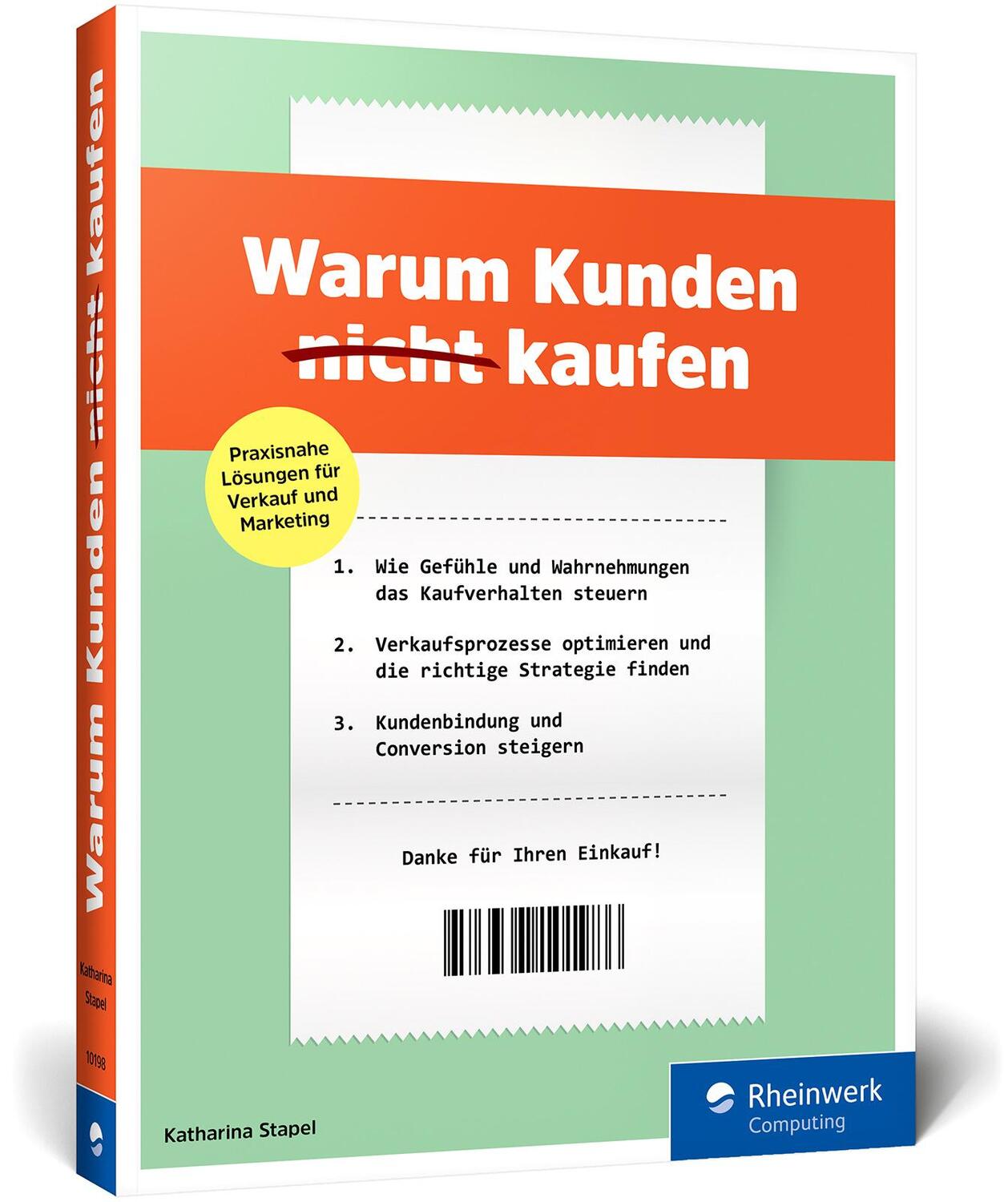 Warum Kunden nicht kaufen

Katharina Stapel

10198

Warum Kunden nicht kaufen

Praxisnahe Lösungen für Verkauf und Marketing

1. Wie Gefühle und Wahrnehmungen das Kaufverhalten steuern

2. Verkaufsprozesse optimieren und die richtige Strategie finden

3. Kundenbindung und Conversion steigern

Danke für Ihren Einkauf!

Katharina Stapel

Rheinwerk Computing